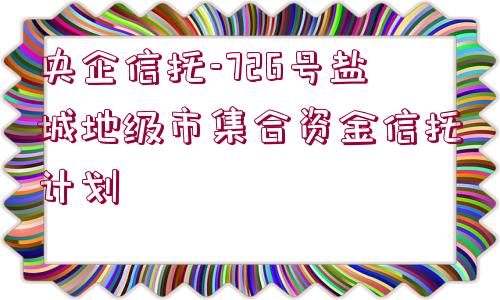 央企信托-726号盐城地级市集合资金信托计划